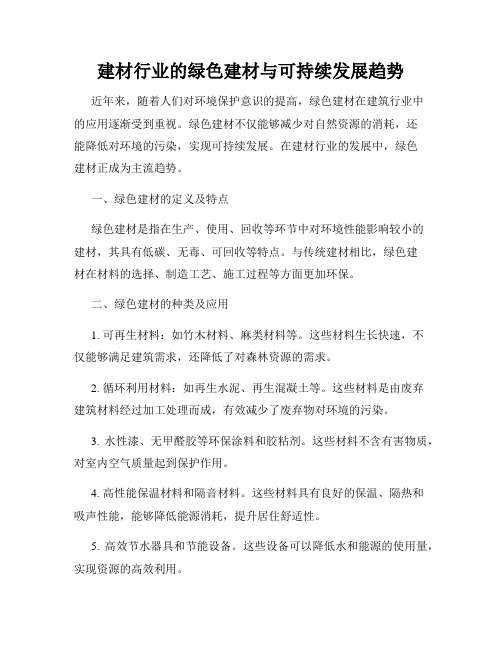 建材行业的绿色建材与可持续发展趋势

近年来，随着人们对环境保护意识的提高，绿色建材在建筑行业中的应用逐渐受到重视。绿色建材不仅能够减少对自然资源的消耗，还能降低对环境的污染，实现可持续发展。在建材行业的发展中，绿色建材正成为主流趋势。

一、绿色建材的定义及特点

绿色建材是指在生产、使用、回收等环节中对环境性能影响较小的建材，其具有低碳、无毒、可回收等特点。与传统建材相比，绿色建材在材料的选择、制造工艺、施工过程等方面更加环保。

二、绿色建材的种类及应用

1. 可再生材料：如竹木材料、麻类材料等。这些材料生长快速，不仅能够满足建筑需求，还降低了对森林资源的需求。

2. 循环利用材料：如再生水泥、再生混凝土等。这些材料是由废弃建筑材料经过加工处理而成，有效减少了废弃物对环境的污染。

3. 水性漆、无甲醛胶等环保涂料和胶粘剂。这些材料不含有害物质，对室内空气质量起到保护作用。

4. 高性能保温材料和隔音材料。这些材料具有良好的保温、隔热和吸声性能，能够降低能源消耗，提升居住舒适性。

5. 高效节水器具和节能设备。这些设备可以降低水和能源的使用量，实现资源的高效利用。